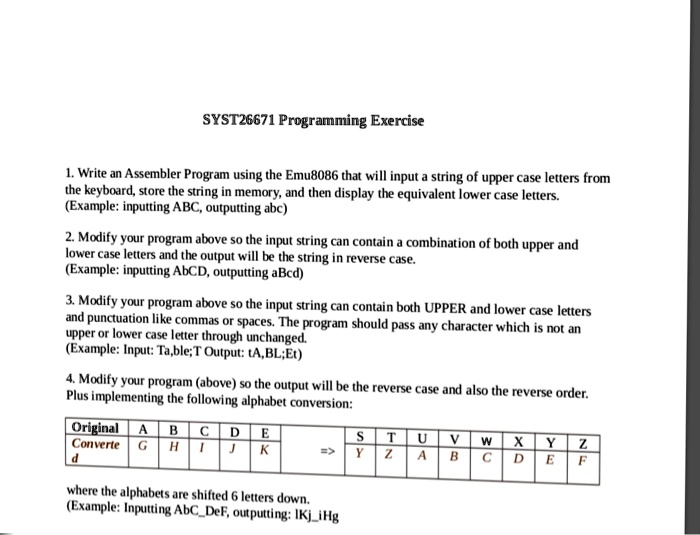 SYST26671 Programming Exercise

1. Write an Assembler Program using the Emu8086 that will input a string of upper case letters from the keyboard, store the string in memory, and then display the equivalent lower case letters. (Example: inputting ABC, outputting abc)

2. Modify your program above so the input string can contain a combination of both upper and lower case letters and the output will be the string in reverse case. (Example: inputting AbCD, outputting aBcd)

3. Modify your program above so the input string can contain both UPPER and lower case letters and punctuation like commas or spaces. The program should pass any character which is not an upper or lower case letter through unchanged. (Example: Input: Ta,ble;T Output: tA,BL;Et)

4. Modify your program (above) so the output will be the reverse case and also the reverse order. Plus implementing the following alphabet conversion:

| Original | A | B | C | D | E | | S | T | U | V | W | X | Y | Z |
|---|---|---|---|---|---|---|---|---|---|---|---|---|---|---|
| Converted | G | H | I | J | K | => | Y | Z | A | B | C | D | E | F |

where the alphabets are shifted 6 letters down.
(Example: Inputting AbC_DeF, outputting: lKj_iHg